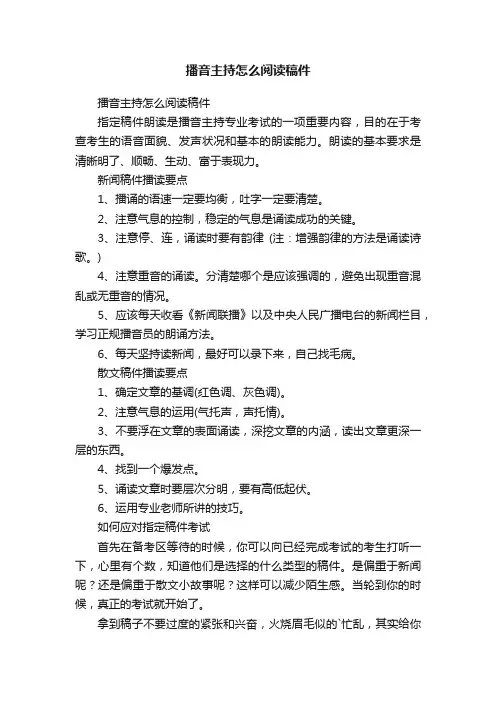 播音主持怎么阅读稿件

播音主持怎么阅读稿件

指定稿件朗读是播音主持专业考试的一项重要内容，目的在于考查考生的语音面貌、发声状况和基本的朗读能力。朗读的基本要求是清晰明了、顺畅、生动、富于表现力。

新闻稿件播读要点

1、播诵的语速一定要均衡，吐字一定要清楚。

2、注意气息的控制，稳定的气息是诵读成功的关键。

3、注意停、连，诵读时要有韵律（注：增强韵律的方法是诵读诗歌。）

4、注意重音的诵读。分清楚哪个是应该强调的，避免出现重音混乱或无重音的情况。

5、应该每天收看《新闻联播》以及中央人民广播电台的新闻栏目，学习正规播音员的朗诵方法。

6、每天坚持读新闻，最好可以录下来，自己找毛病。

散文稿件播读要点

1、确定文章的基调(红色调、灰色调)。

2、注意气息的运用(气托声，声托情)。

3、不要浮在文章的表面诵读，深挖文章的内涵，读出文章更深一层的东西。

4、找到一个爆发点。

5、诵读文章时要层次分明，要有高低起伏。

6、运用专业老师所讲的技巧。

如何应对指定稿件考试

首先在备考区等待的时候，你可以向已经完成考试的考生打听一下，心里有个数，知道他们是选择的什么类型的稿件。是偏重于新闻呢？还是偏重于散文小故事呢？这样可以减少陌生感。当轮到你的时候，真正的考试就开始了。

拿到稿子不要过度的紧张和兴奋，火烧眉毛似的`忙乱，其实给你